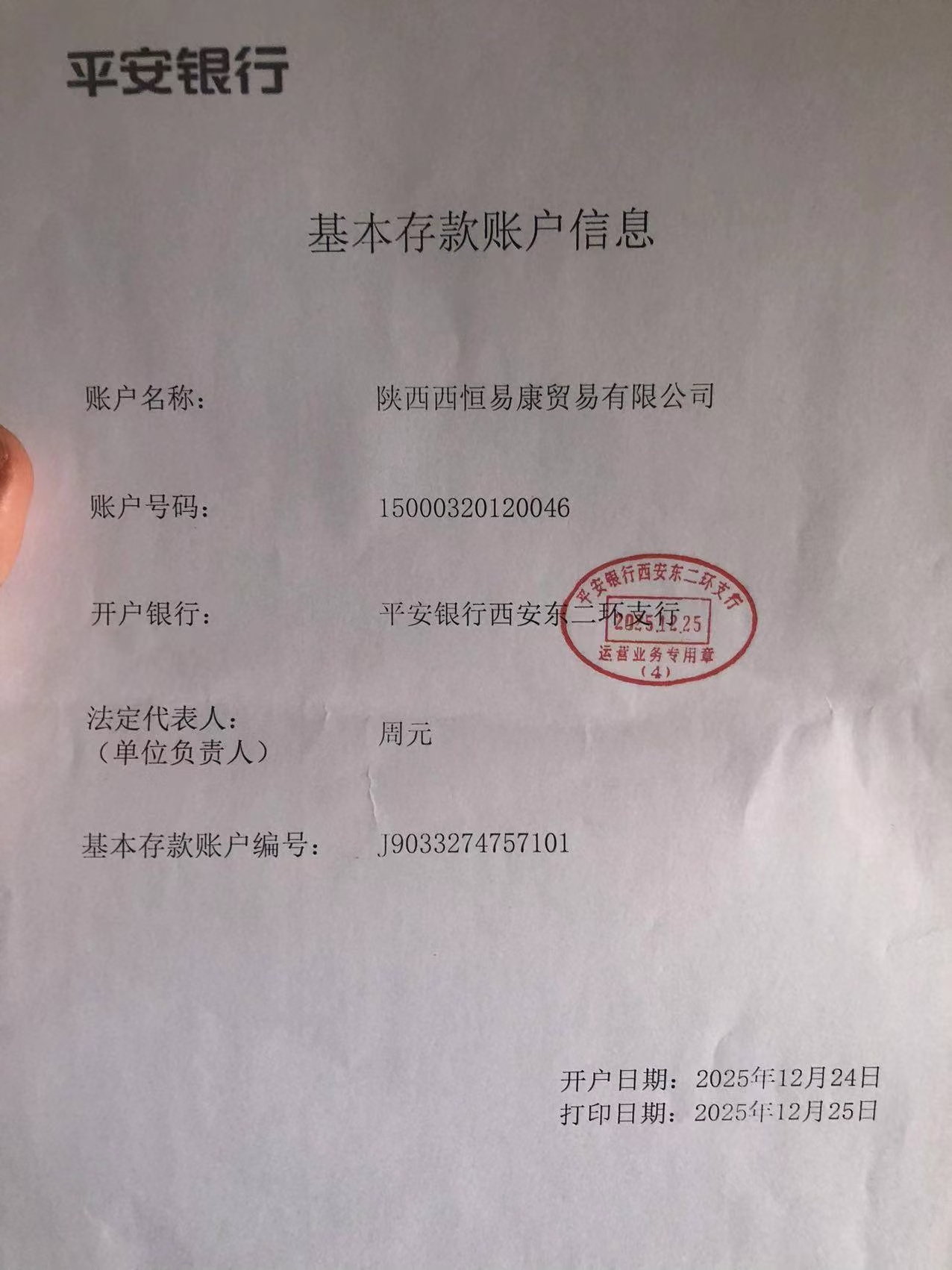 平安银行

基本存款账户信息

账户名称： 陕西西恒易康贸易有限公司

账户号码： 15000320120046

开户银行： 平安银行西安东二环支行

法定代表人：
（单位负责人） 周元

基本存款账户编号： J9033274757101

开户日期：2025年12月24日
打印日期：2025年12月25日

平安银行西安东二环支行
2025.12.25
运营业务专用章
（4）